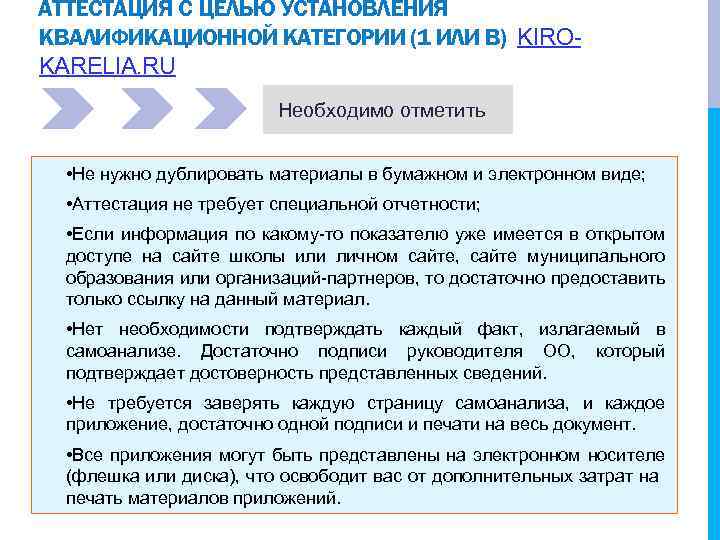 АТТЕСТАЦИЯ С ЦЕЛЬЮ УСТАНОВЛЕНИЯ КВАЛИФИКАЦИОННОЙ КАТЕГОРИИ (1 ИЛИ В) KIRO-KARELIA.RU

Необходимо отметить

•Не нужно дублировать материалы в бумажном и электронном виде;

•Аттестация не требует специальной отчетности;

•Если информация по какому-то показателю уже имеется в открытом доступе на сайте школы или личном сайте, сайте муниципального образования или организаций-партнеров, то достаточно предоставить только ссылку на данный материал.

•Нет необходимости подтверждать каждый факт, излагаемый в самоанализе. Достаточно подписи руководителя ОО, который подтверждает достоверность представленных сведений.

•Не требуется заверять каждую страницу самоанализа, и каждое приложение, достаточно одной подписи и печати на весь документ.

•Все приложения могут быть представлены на электронном носителе (флешка или диска), что освободит вас от дополнительных затрат на печать материалов приложений.